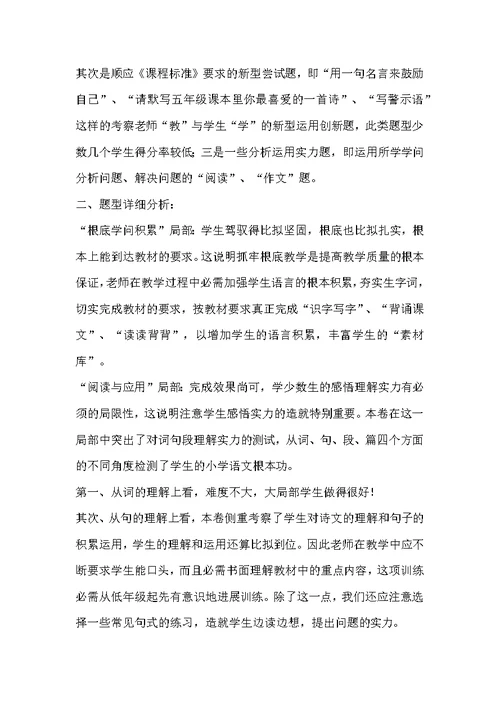 其次是顺应《课程标准》要求的新型尝试题，即“用一句名言来鼓励自己”、“请默写五年级课本里你最喜爱的一首诗”、“写警示语”这样的考察老师“教”与学生“学”的新型运用创新题，此类题型少数几个学生得分率较低；三是一些分析运用实力题，即运用所学学问分析问题、解决问题的“阅读”、“作文”题。

二、题型详细分析：

“根底学问积累”局部：学生驾驭得比拟坚固，根底也比拟扎实，根本上能到达教材的要求。这说明抓牢根底教学是提高教学质量的根本保证，老师在教学过程中必需加强学生语言的根本积累，夯实生字词，切实完成教材的要求，按教材要求真正完成“识字写字”、“背诵课文”、“读读背背”，以增加学生的语言积累，丰富学生的“素材库”。

“阅读与应用”局部：完成效果尚可，学少数生的感悟理解实力有必须的局限性，这说明注意学生感悟实力的造就特别重要。本卷在这一局部中突出了对词句段理解实力的测试，从词、句、段、篇四个方面的不同角度检测了学生的小学语文根本功。

第一、从词的理解上看，难度不大，大局部学生做得很好！

其次、从句的理解上看，本卷侧重考察了学生对诗文的理解和句子的积累运用，学生的理解和运用还算比拟到位。因此老师在教学中应不断要求学生能口头，而且必需书面理解教材中的重点内容，这项训练必需从低年级起先有意识地进展训练。除了这一点，我们还应注意选择一些常见句式的练习，造就学生边读边想，提出问题的实力。